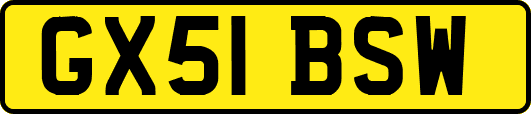 GX51 BSW